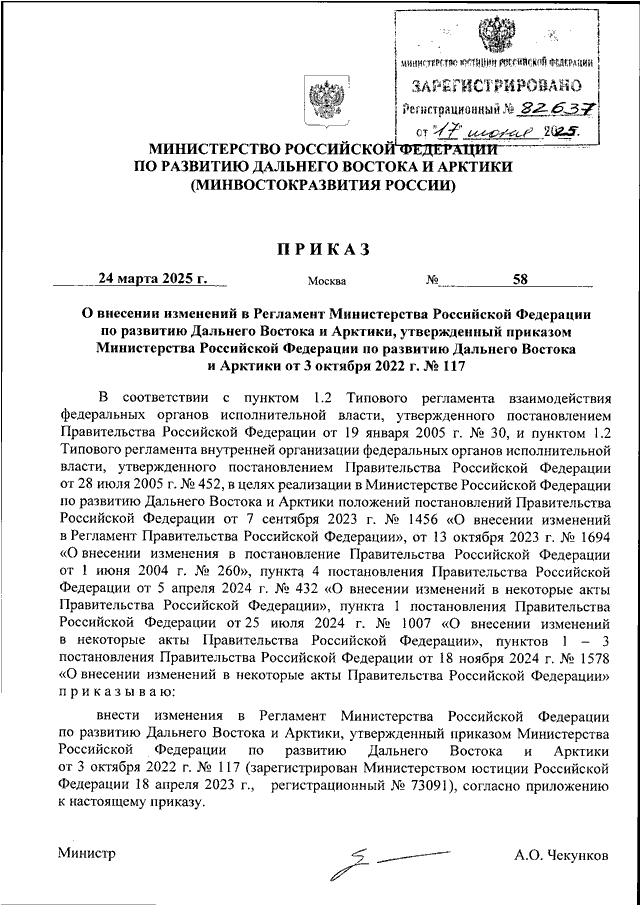 МИНИСТЕРСТВО ЮСТИЦИИ РОССИЙСКОЙ ФЕДЕРАЦИИ
ЗАРЕГИСТРИРОВАНО
Регистрационный № 82637
от 17 июня 2025.

МИНИСТЕРСТВО РОССИЙСКОЙ ФЕДЕРАЦИИ
ПО РАЗВИТИЮ ДАЛЬНЕГО ВОСТОКА И АРКТИКИ
(МИНВОСТОКРАЗВИТИЯ РОССИИ)

ПРИКАЗ

24 марта 2025 г. Москва № 58

О внесении изменений в Регламент Министерства Российской Федерации по развитию Дальнего Востока и Арктики, утвержденный приказом Министерства Российской Федерации по развитию Дальнего Востока и Арктики от 3 октября 2022 г. № 117

В соответствии с пунктом 1.2 Типового регламента взаимодействия федеральных органов исполнительной власти, утвержденного постановлением Правительства Российской Федерации от 19 января 2005 г. № 30, и пунктом 1.2 Типового регламента внутренней организации федеральных органов исполнительной власти, утвержденного постановлением Правительства Российской Федерации от 28 июля 2005 г. № 452, в целях реализации в Министерстве Российской Федерации по развитию Дальнего Востока и Арктики положений постановлений Правительства Российской Федерации от 7 сентября 2023 г. № 1456 «О внесении изменений в Регламент Правительства Российской Федерации», от 13 октября 2023 г. № 1694 «О внесении изменения в постановление Правительства Российской Федерации от 1 июня 2004 г. № 260», пункта 4 постановления Правительства Российской Федерации от 5 апреля 2024 г. № 432 «О внесении изменений в некоторые акты Правительства Российской Федерации», пункта 1 постановления Правительства Российской Федерации от 25 июля 2024 г. № 1007 «О внесении изменений в некоторые акты Правительства Российской Федерации», пунктов 1 – 3 постановления Правительства Российской Федерации от 18 ноября 2024 г. № 1578 «О внесении изменений в некоторые акты Правительства Российской Федерации» приказываю:

внести изменения в Регламент Министерства Российской Федерации по развитию Дальнего Востока и Арктики, утвержденный приказом Министерства Российской Федерации по развитию Дальнего Востока и Арктики от 3 октября 2022 г. № 117 (зарегистрирован Министерством юстиции Российской Федерации 18 апреля 2023 г., регистрационный № 73091), согласно приложению к настоящему приказу.

Министр А.О. Чекунков